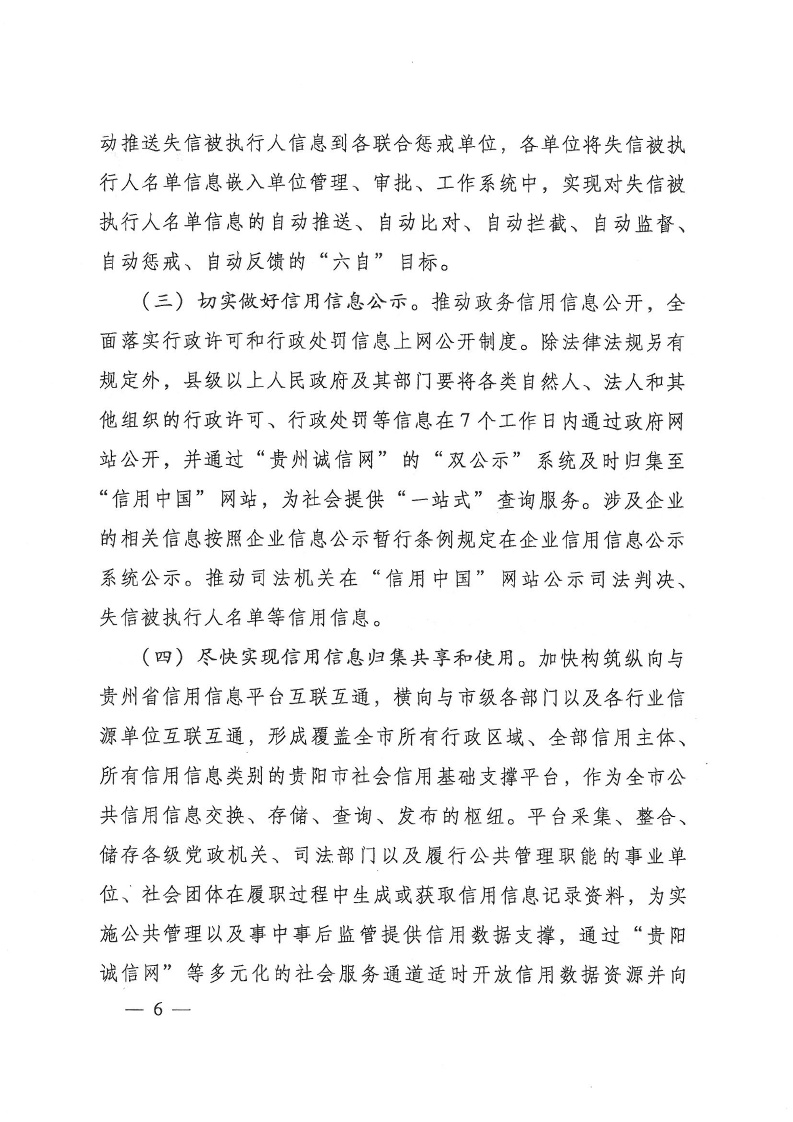 动推送失信被执行人信息到各联合惩戒单位，各单位将失信被执行人名单信息嵌入单位管理、审批、工作系统中，实现对失信被执行人名单信息的自动推送、自动比对、自动拦截、自动监督、自动惩戒、自动反馈的“六自”目标。

（三）切实做好信用信息公示。推动政务信用信息公开，全面落实行政许可和行政处罚信息上网公开制度。除法律法规另有规定外，县级以上人民政府及其部门要将各类自然人、法人和其他组织的行政许可、行政处罚等信息在7个工作日内通过政府网站公开，并通过“贵州诚信网”的“双公示”系统及时归集至“信用中国”网站，为社会提供“一站式”查询服务。涉及企业的相关信息按照企业信息公示暂行条例规定在企业信用信息公示系统公示。推动司法机关在“信用中国”网站公示司法判决、失信被执行人名单等信用信息。

（四）尽快实现信用信息归集共享和使用。加快构筑纵向与贵州省信用信息平台互联互通，横向与市级各部门以及各行业信源单位互联互通，形成覆盖全市所有行政区域、全部信用主体、所有信用信息类别的贵阳市社会信用基础支撑平台，作为全市公共信用信息交换、存储、查询、发布的枢纽。平台采集、整合、储存各级党政机关、司法部门以及履行公共管理职能的事业单位、社会团体在履职过程中生成或获取信用信息记录资料，为实施公共管理以及事中事后监管提供信用数据支撑，通过“贵阳诚信网”等多元化的社会服务通道适时开放信用数据资源并向

— 6 —